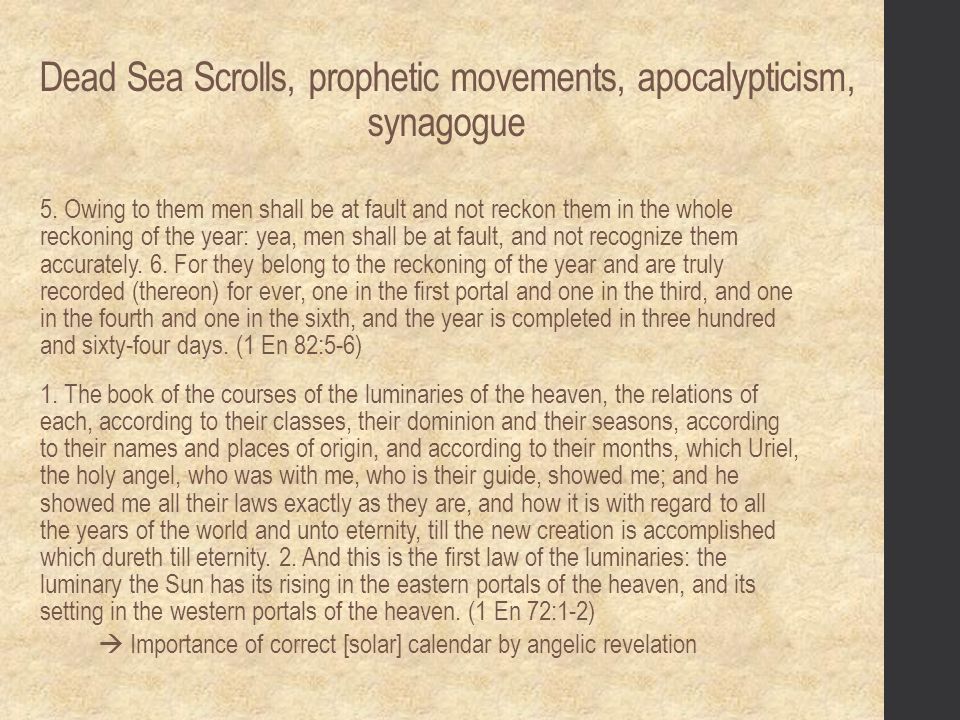 Dead Sea Scrolls, prophetic movements, apocalypticism, synagogue

5. Owing to them men shall be at fault and not reckon them in the whole reckoning of the year: yea, men shall be at fault, and not recognize them accurately. 6. For they belong to the reckoning of the year and are truly recorded (thereon) for ever, one in the first portal and one in the third, and one in the fourth and one in the sixth, and the year is completed in three hundred and sixty-four days. (1 En 82:5-6)

1. The book of the courses of the luminaries of the heaven, the relations of each, according to their classes, their dominion and their seasons, according to their names and places of origin, and according to their months, which Uriel, the holy angel, who was with me, who is their guide, showed me; and he showed me all their laws exactly as they are, and how it is with regard to all the years of the world and unto eternity, till the new creation is accomplished which dureth till eternity. 2. And this is the first law of the luminaries: the luminary the Sun has its rising in the eastern portals of the heaven, and its setting in the western portals of the heaven. (1 En 72:1-2)

→ Importance of correct [solar] calendar by angelic revelation